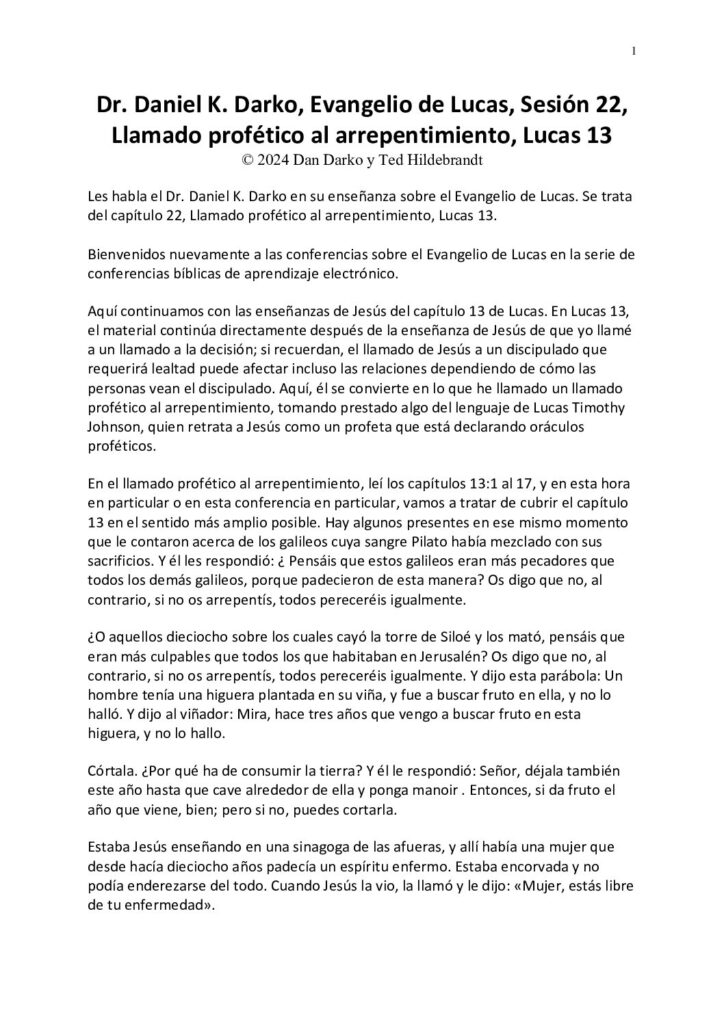 1

Dr. Daniel K. Darko, Evangelio de Lucas, Sesión 22, Llamado profético al arrepentimiento, Lucas 13
© 2024 Dan Darko y Ted Hildebrandt

Les habla el Dr. Daniel K. Darko en su enseñanza sobre el Evangelio de Lucas. Se trata del capítulo 22, Llamado profético al arrepentimiento, Lucas 13.

Bienvenidos nuevamente a las conferencias sobre el Evangelio de Lucas en la serie de conferencias bíblicas de aprendizaje electrónico.

Aquí continuamos con las enseñanzas de Jesús del capítulo 13 de Lucas. En Lucas 13, el material continúa directamente después de la enseñanza de Jesús de que yo llamé a un llamado a la decisión; si recuerdan, el llamado de Jesús a un discipulado que requerirá lealtad puede afectar incluso las relaciones dependiendo de cómo las personas vean el discipulado. Aquí, él se convierte en lo que he llamado un llamado profético al arrepentimiento, tomando prestado algo del lenguaje de Lucas Timothy Johnson, quien retrata a Jesús como un profeta que está declarando oráculos proféticos.

En el llamado profético al arrepentimiento, leí los capítulos 13:1 al 17, y en esta hora en particular o en esta conferencia en particular, vamos a tratar de cubrir el capítulo 13 en el sentido más amplio posible. Hay algunos presentes en ese mismo momento que le contaron acerca de los galileos cuya sangre Pilato había mezclado con sus sacrificios. Y él les respondió: ¿ Pensáis que estos galileos eran más pecadores que todos los demás galileos, porque padecieron de esta manera? Os digo que no, al contrario, si no os arrepentís, todos pereceréis igualmente.

¿O aquellos dieciocho sobre los cuales cayó la torre de Siloé y los mató, pensáis que eran más culpables que todos los que habitaban en Jerusalén? Os digo que no, al contrario, si no os arrepentís, todos pereceréis igualmente. Y dijo esta parábola: Un hombre tenía una higuera plantada en su viña, y fue a buscar fruto en ella, y no lo halló. Y dijo al viñador: Mira, hace tres años que vengo a buscar fruto en esta higuera, y no lo hallo.

Córtala. ¿Por qué ha de consumir la tierra? Y él le respondió: Señor, déjala también este año hasta que cave alrededor de ella y ponga manoir . Entonces, si da fruto el año que viene, bien; pero si no, puedes cortarla.

Estaba Jesús enseñando en una sinagoga de las afueras, y allí había una mujer que desde hacía dieciocho años padecía un espíritu enfermo. Estaba encorvada y no podía enderezarse del todo. Cuando Jesús la vio, la llamó y le dijo: «Mujer, estás libre de tu enfermedad».